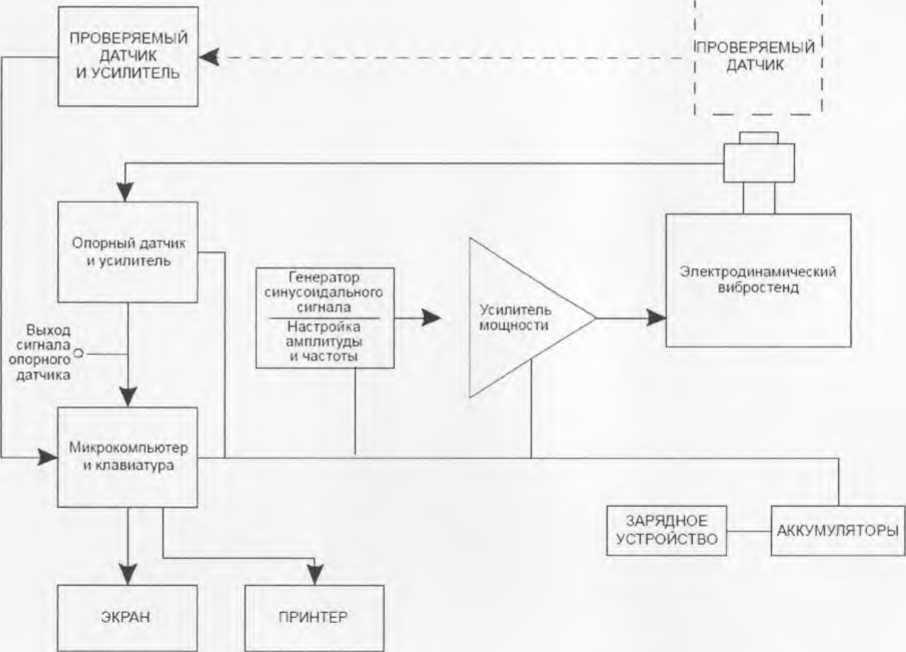 ПРОВЕРЯЕМЫЙ ДАТЧИК И УСИЛИТЕЛЬ

ПРОВЕРЯЕМЫЙ ДАТЧИК

Опорный датчик и усилитель

Генератор синусоидального сигнала

Настройка амплитуды и частоты

Усилитель мощности

Электродинамический вибростенд

Выход сигнала опорного датчика

Микрокомпьютер и клавиатура

ЗАРЯДНОЕ УСТРОЙСТВО

АККУМУЛЯТОРЫ

ЭКРАН

ПРИНТЕР